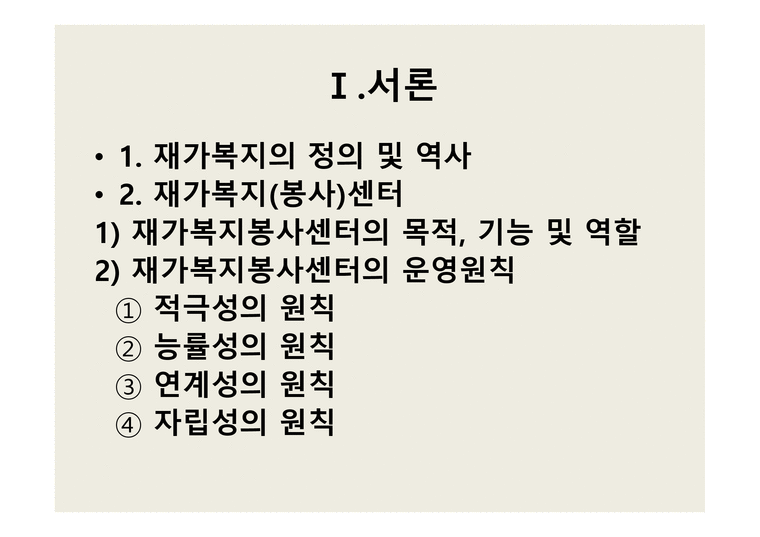 Ⅰ.서론

• 1. 재가복지의 정의 및 역사
• 2. 재가복지(봉사)센터
1) 재가복지봉사센터의 목적, 기능 및 역할
2) 재가복지봉사센터의 운영원칙
① 적극성의 원칙
② 능률성의 원칙
③ 연계성의 원칙
④ 자립성의 원칙